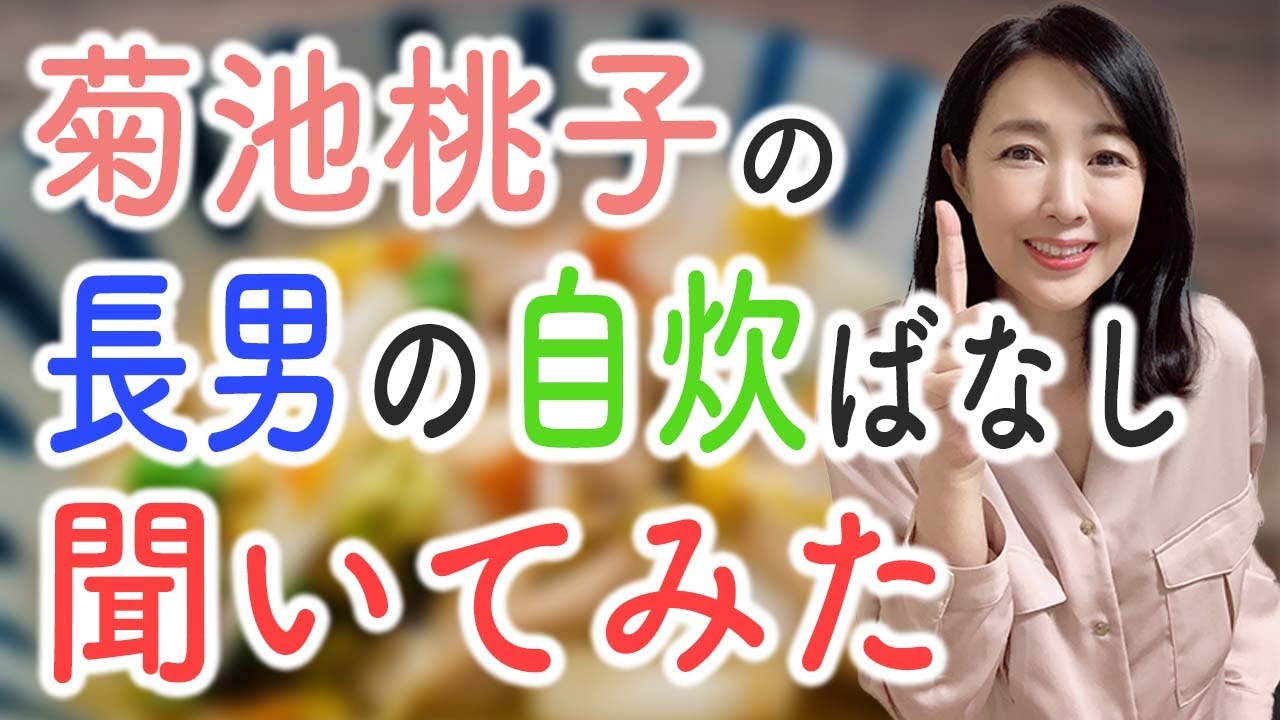 菊池桃子の
長男の自炊ばなし
聞いてみた